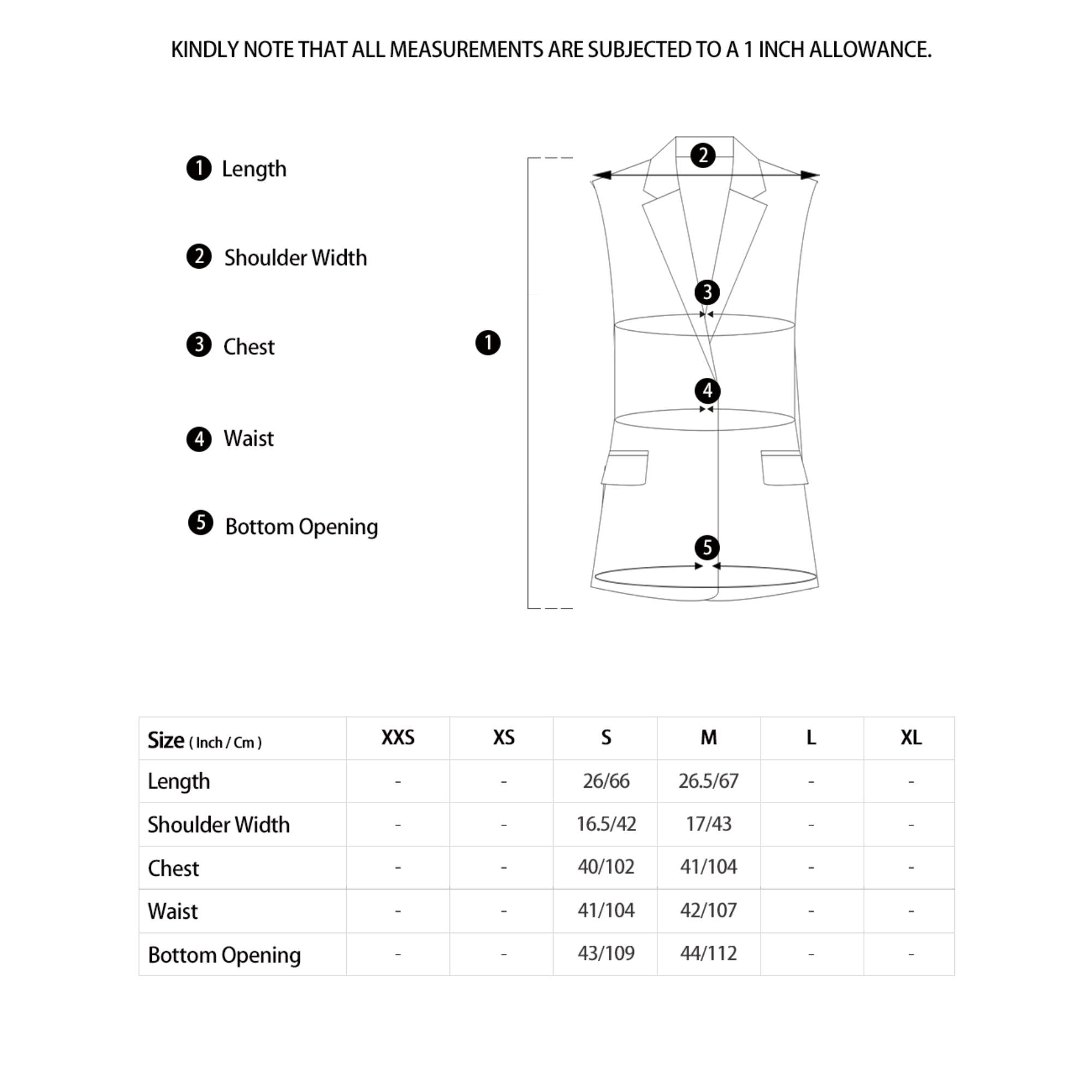 KINDLY NOTE THAT ALL MEASUREMENTS ARE SUBJECTED TO A 1 INCH ALLOWANCE.

1 Length

2 Shoulder Width

3 Chest

4 Waist

5 Bottom Opening

1

2

3

4

5

| Size ( Inch / Cm ) | XXS | XS | S | M | L | XL |
|---|---|---|---|---|---|---|
| Length | - | - | 26/66 | 26.5/67 | - | - |
| Shoulder Width | - | - | 16.5/42 | 17/43 | - | - |
| Chest | - | - | 40/102 | 41/104 | - | - |
| Waist | - | - | 41/104 | 42/107 | - | - |
| Bottom Opening | - | - | 43/109 | 44/112 | - | - |